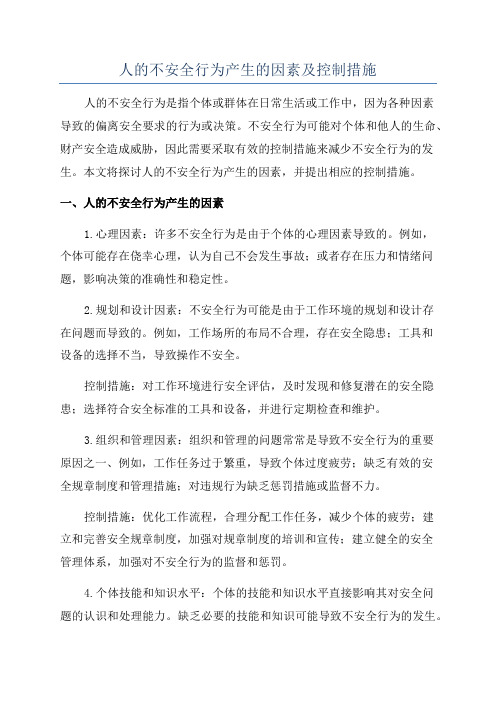 人的不安全行为产生的因素及控制措施

人的不安全行为是指个体或群体在日常生活或工作中，因为各种因素导致的偏离安全要求的行为或决策。不安全行为可能对个体和他人的生命、财产安全造成威胁，因此需要采取有效的控制措施来减少不安全行为的发生。本文将探讨人的不安全行为产生的因素，并提出相应的控制措施。

一、人的不安全行为产生的因素

1.心理因素：许多不安全行为是由于个体的心理因素导致的。例如，个体可能存在侥幸心理，认为自己不会发生事故；或者存在压力和情绪问题，影响决策的准确性和稳定性。

2.规划和设计因素：不安全行为可能是由于工作环境的规划和设计存在问题而导致的。例如，工作场所的布局不合理，存在安全隐患；工具和设备的选择不当，导致操作不安全。

控制措施：对工作环境进行安全评估，及时发现和修复潜在的安全隐患；选择符合安全标准的工具和设备，并进行定期检查和维护。

3.组织和管理因素：组织和管理的问题常常是导致不安全行为的重要原因之一、例如，工作任务过于繁重，导致个体过度疲劳；缺乏有效的安全规章制度和管理措施；对违规行为缺乏惩罚措施或监督不力。

控制措施：优化工作流程，合理分配工作任务，减少个体的疲劳；建立和完善安全规章制度，加强对规章制度的培训和宣传；建立健全的安全管理体系，加强对不安全行为的监督和惩罚。

4.个体技能和知识水平：个体的技能和知识水平直接影响其对安全问题的认识和处理能力。缺乏必要的技能和知识可能导致不安全行为的发生。